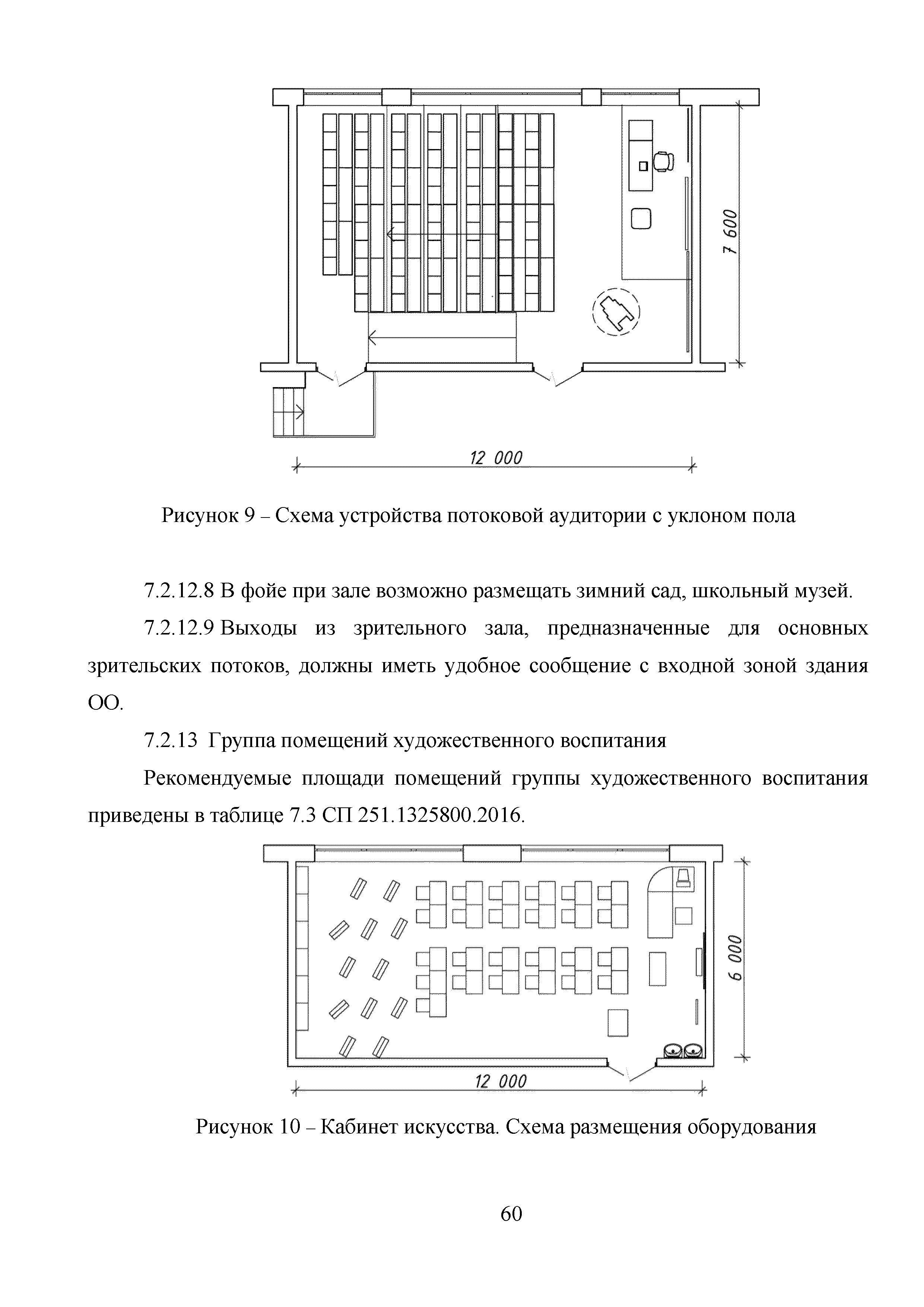 7 600

12 000

Рисунок 9 – Схема устройства потоковой аудитории с уклоном пола

7.2.12.8 В фойе при зале возможно размещать зимний сад, школьный музей.

7.2.12.9 Выходы из зрительного зала, предназначенные для основных зрительских потоков, должны иметь удобное сообщение с входной зоной здания ОО.

7.2.13 Группа помещений художественного воспитания

Рекомендуемые площади помещений группы художественного воспитания приведены в таблице 7.3 СП 251.1325800.2016.

6 000

12 000

Рисунок 10 – Кабинет искусства. Схема размещения оборудования

60